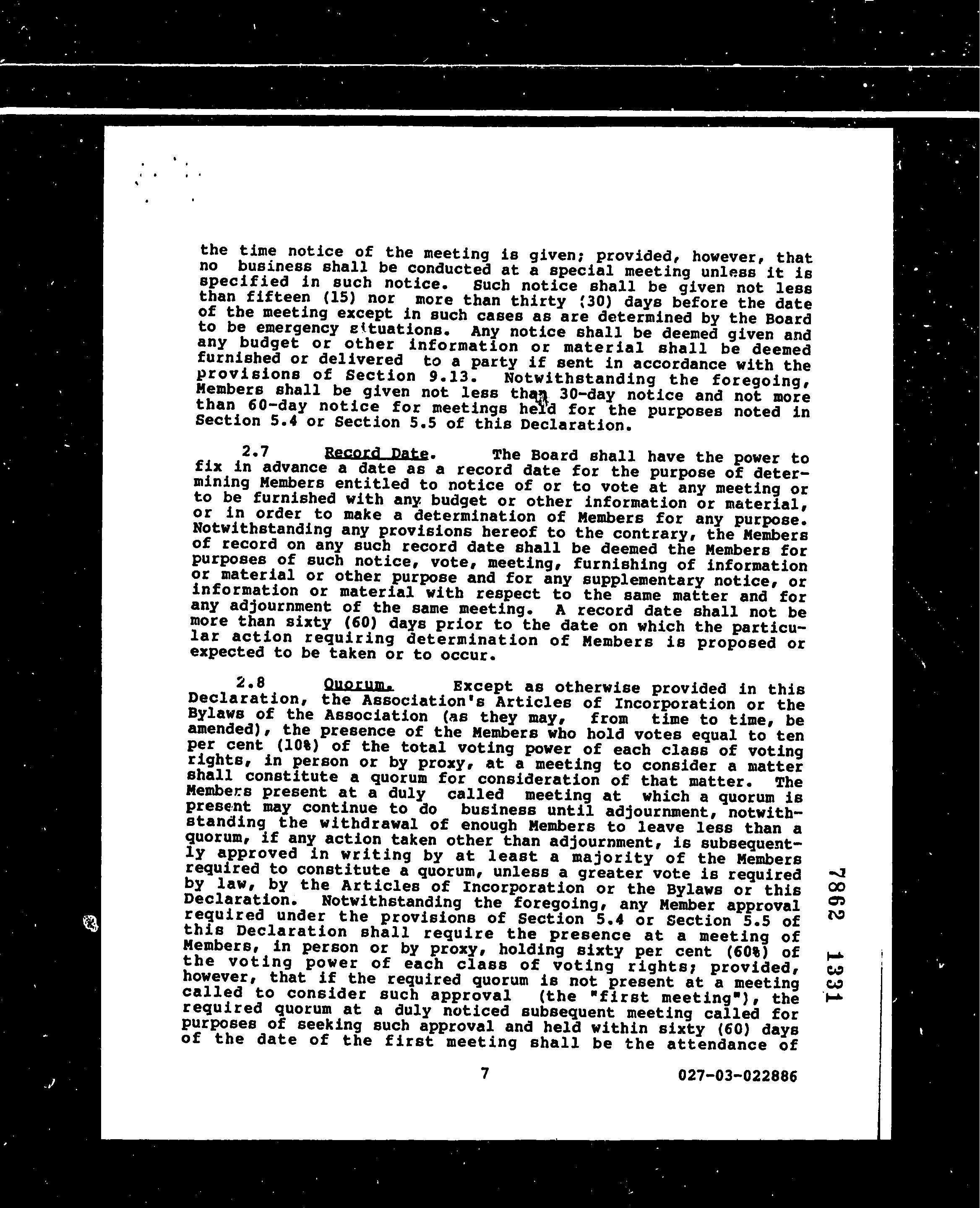 the time notice of the meeting is given; provided, however, that no business shall be conducted at a special meeting unless it is specified in such notice. Such notice shall be given not less than fifteen (15) nor more than thirty (30) days before the date of the meeting except in such cases as are determined by the Board to be emergency situations. Any notice shall be deemed given and any budget or other information or material shall be deemed furnished or delivered to a party if sent in accordance with the provisions of Section 9.13. Notwithstanding the foregoing, Members shall be given not less than 30-day notice and not more than 60-day notice for meetings held for the purposes noted in Section 5.4 or Section 5.5 of this Declaration.

2.7 Record Date. The Board shall have the power to fix in advance a date as a record date for the purpose of determining Members entitled to notice of or to vote at any meeting or to be furnished with any budget or other information or material, or in order to make a determination of Members for any purpose. Notwithstanding any provisions hereof to the contrary, the Members of record on any such record date shall be deemed the Members for purposes of such notice, vote, meeting, furnishing of information or material or other purpose and for any supplementary notice, or information or material with respect to the same matter and for any adjournment of the same meeting. A record date shall not be more than sixty (60) days prior to the date on which the particular action requiring determination of Members is proposed or expected to be taken or to occur.

2.8 Quorum. Except as otherwise provided in this Declaration, the Association's Articles of Incorporation or the Bylaws of the Association (as they may, from time to time, be amended), the presence of the Members who hold votes equal to ten per cent (10%) of the total voting power of each class of voting rights, in person or by proxy, at a meeting to consider a matter shall constitute a quorum for consideration of that matter. The Members present at a duly called meeting at which a quorum is present may continue to do business until adjournment, notwithstanding the withdrawal of enough Members to leave less than a quorum, if any action taken other than adjournment, is subsequently approved in writing by at least a majority of the Members required to constitute a quorum, unless a greater vote is required by law, by the Articles of Incorporation or the Bylaws or this Declaration. Notwithstanding the foregoing, any Member approval required under the provisions of Section 5.4 or Section 5.5 of this Declaration shall require the presence at a meeting of Members, in person or by proxy, holding sixty per cent (60%) of the voting power of each class of voting rights; provided, however, that if the required quorum is not present at a meeting called to consider such approval (the "first meeting"), the required quorum at a duly noticed subsequent meeting called for purposes of seeking such approval and held within sixty (60) days of the date of the first meeting shall be the attendance of

7 027-03-022886

7862 1331